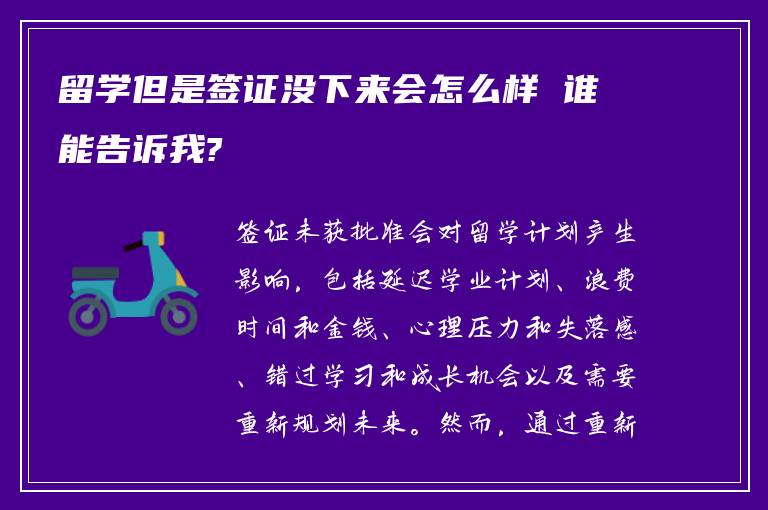 留学但是签证没下来会怎么样 谁能告诉我?

签证未获批准会对留学计划产生影响，包括延迟学业计划、浪费时间和金钱、心理压力和失落感、错过学习和成长机会以及需要重新规划未来。然而，通过重新